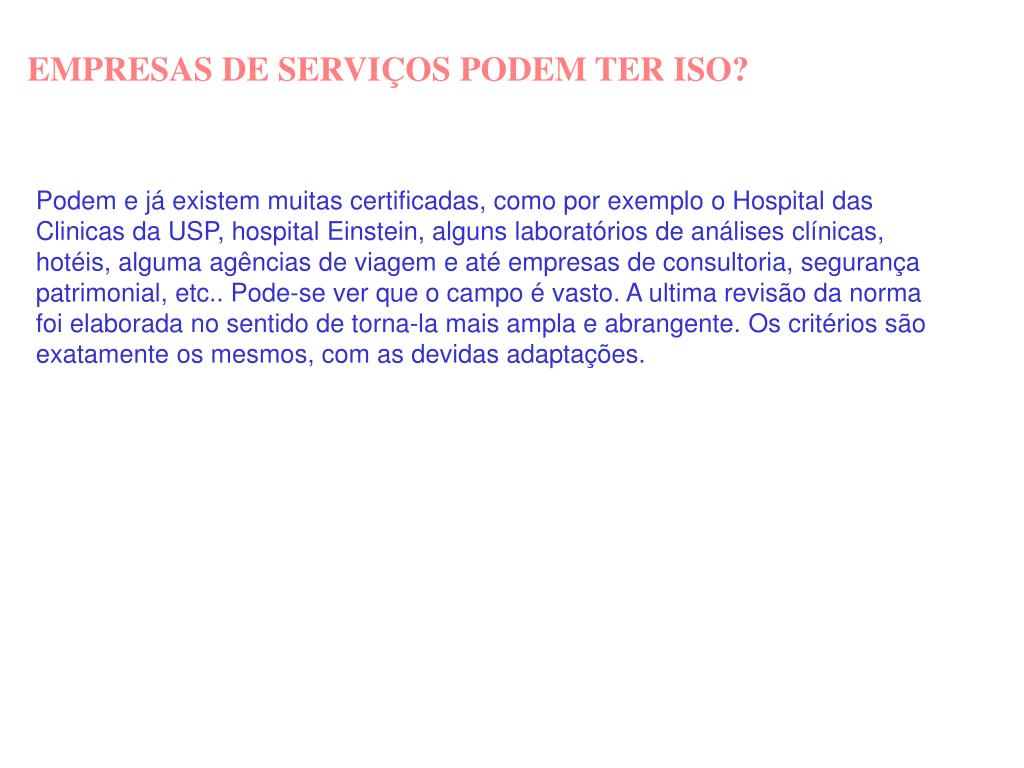 EMPRESAS DE SERVIÇOS PODEM TER ISO?

Podem e já existem muitas certificadas, como por exemplo o Hospital das Clinicas da USP, hospital Einstein, alguns laboratórios de análises clínicas, hotéis, alguma agências de viagem e até empresas de consultoria, segurança patrimonial, etc.. Pode-se ver que o campo é vasto. A ultima revisão da norma foi elaborada no sentido de torna-la mais ampla e abrangente. Os critérios são exatamente os mesmos, com as devidas adaptações.